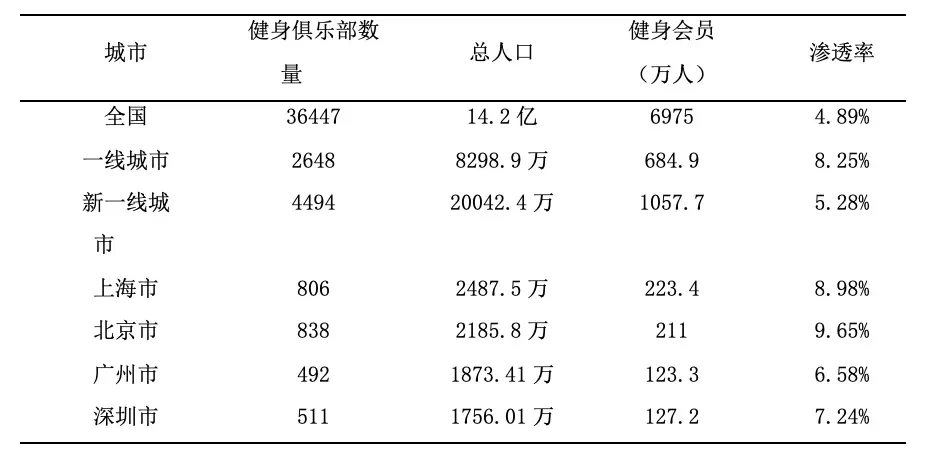 | 城市 | 健身俱乐部数量 | 总人口 | 健身会员（万人） | 渗透率 |
|---|---|---|---|---|
| 全国 | 36447 | 14.2亿 | 6975 | 4.89% |
| 一线城市 | 2648 | 8298.9万 | 684.9 | 8.25% |
| 新一线城市 | 4494 | 20042.4万 | 1057.7 | 5.28% |
| 上海市 | 806 | 2487.5万 | 223.4 | 8.98% |
| 北京市 | 838 | 2185.8万 | 211 | 9.65% |
| 广州市 | 492 | 1873.41万 | 123.3 | 6.58% |
| 深圳市 | 511 | 1756.01万 | 127.2 | 7.24% |